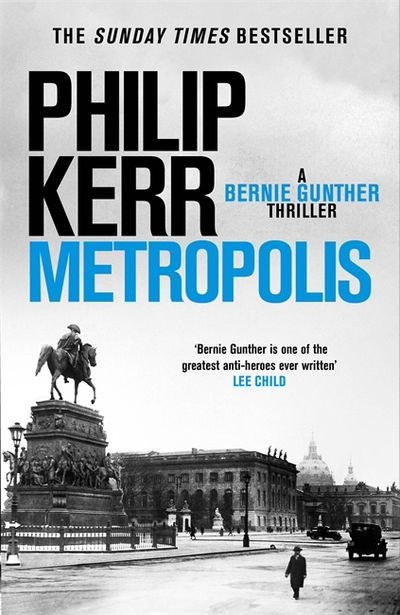 THE SUNDAY TIMES BESTSELLER

PHILIP KERR

A BERNIE GUNTHER THRILLER

METROPOLIS

'Bernie Gunther is one of the greatest anti-heroes ever written'
LEE CHILD